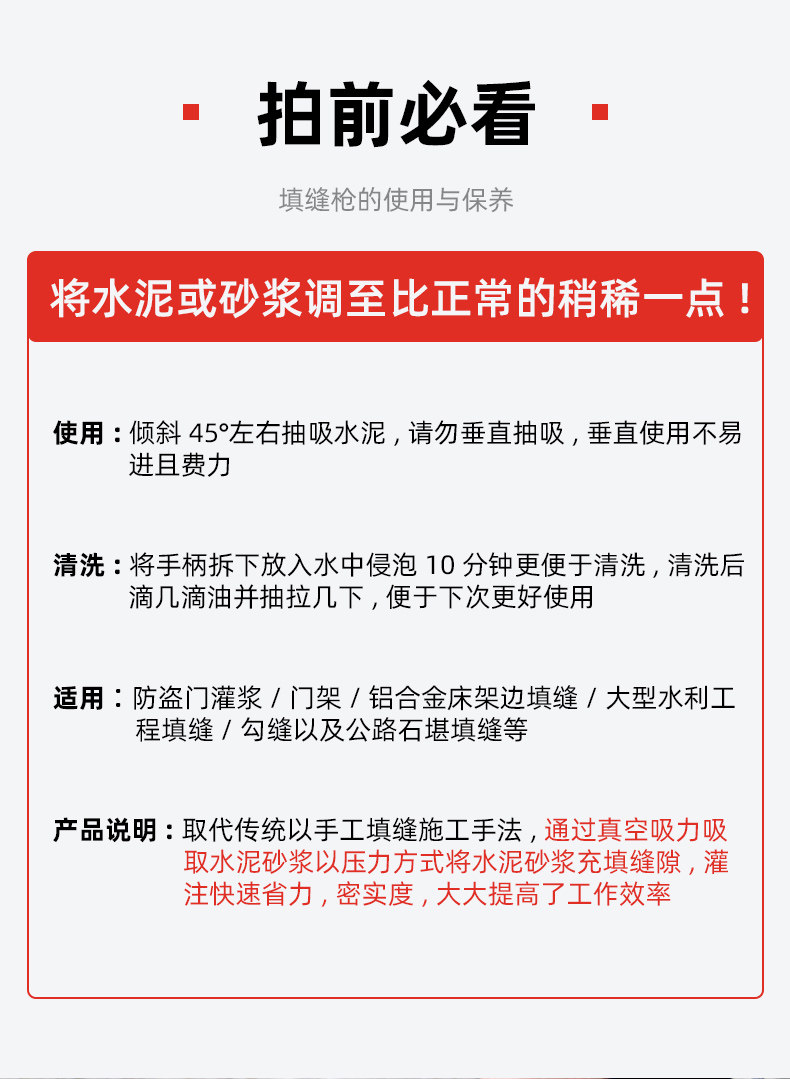 拍前必看

填缝枪的使用与保养

将水泥或砂浆调至比正常的稍稀一点！

使用：倾斜 45°左右抽吸水泥，请勿垂直抽吸，垂直使用不易进且费力

清洗：将手柄拆下放入水中侵泡 10 分钟更便于清洗，清洗后滴几滴油并抽拉几下，便于下次更好使用

适用：防盗门灌浆 / 门架 / 铝合金床架边填缝 / 大型水利工程填缝 / 勾缝以及公路石堪填缝等

产品说明：取代传统以手工填缝施工手法，通过真空吸力吸取水泥砂浆以压力方式将水泥砂浆充填缝隙，灌注快速省力，密实度，大大提高了工作效率